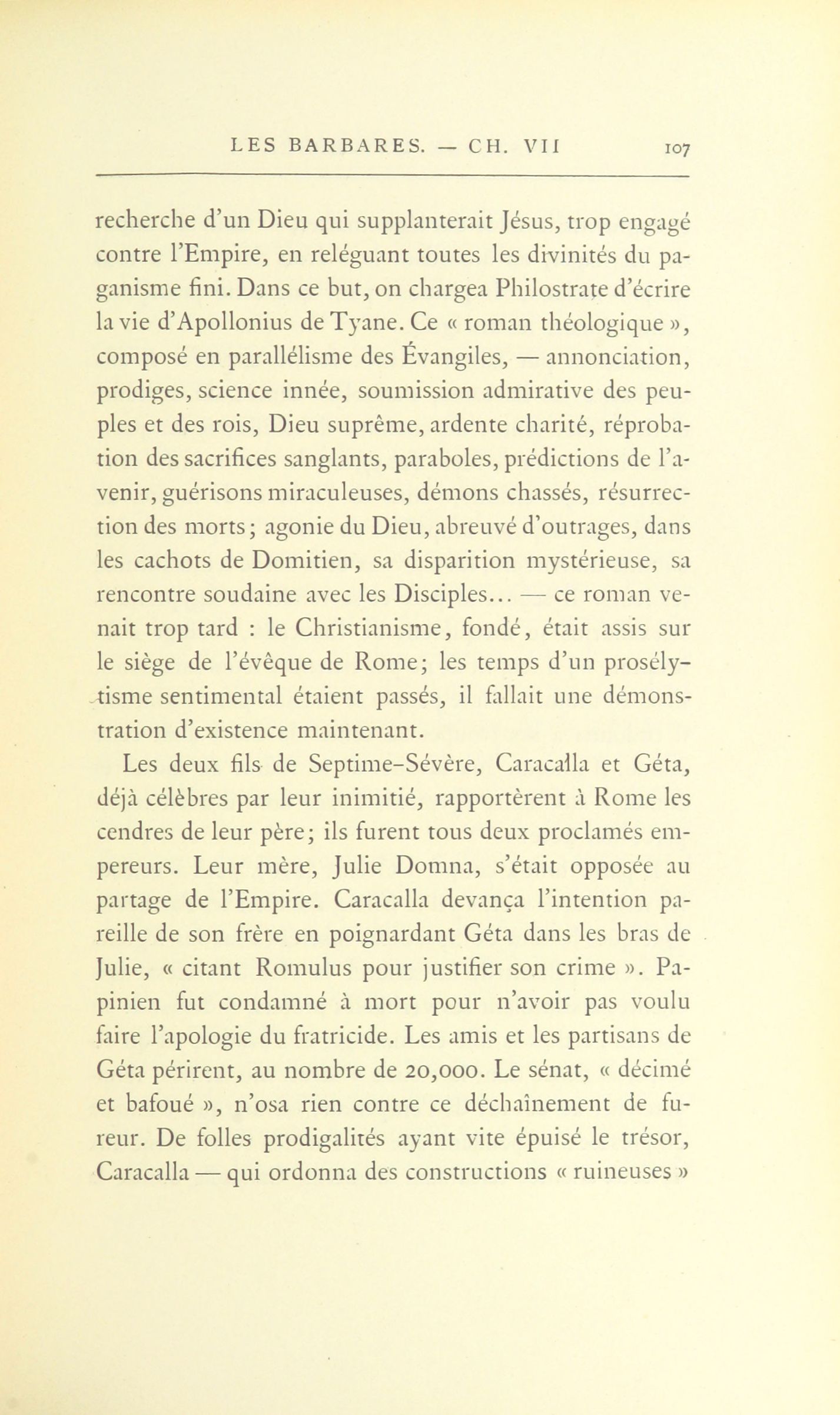 LES BARBARES. — CH. VII 107

recherche d'un Dieu qui supplanterait Jésus, trop engagé contre l'Empire, en reléguant toutes les divinités du paganisme fini. Dans ce but, on chargea Philostrate d'écrire la vie d'Apollonius de Tyane. Ce « roman théologique », composé en parallélisme des Évangiles, — annonciation, prodiges, science innée, soumission admirative des peuples et des rois, Dieu suprême, ardente charité, réprobation des sacrifices sanglants, paraboles, prédictions de l'avenir, guérisons miraculeuses, démons chassés, résurrection des morts; agonie du Dieu, abreuvé d'outrages, dans les cachots de Domitien, sa disparition mystérieuse, sa rencontre soudaine avec les Disciples... — ce roman venait trop tard : le Christianisme, fondé, était assis sur le siège de l'évêque de Rome; les temps d'un prosélytisme sentimental étaient passés, il fallait une démonstration d'existence maintenant.

Les deux fils de Septime-Sévère, Caracalla et Géta, déjà célèbres par leur inimitié, rapportèrent à Rome les cendres de leur père; ils furent tous deux proclamés empereurs. Leur mère, Julie Domna, s'était opposée au partage de l'Empire. Caracalla devança l'intention pareille de son frère en poignardant Géta dans les bras de Julie, « citant Romulus pour justifier son crime ». Papinien fut condamné à mort pour n'avoir pas voulu faire l'apologie du fratricide. Les amis et les partisans de Géta périrent, au nombre de 20,000. Le sénat, « décimé et bafoué », n'osa rien contre ce déchaînement de fureur. De folles prodigalités ayant vite épuisé le trésor, Caracalla — qui ordonna des constructions « ruineuses »